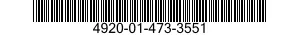 4920-01-473-3551